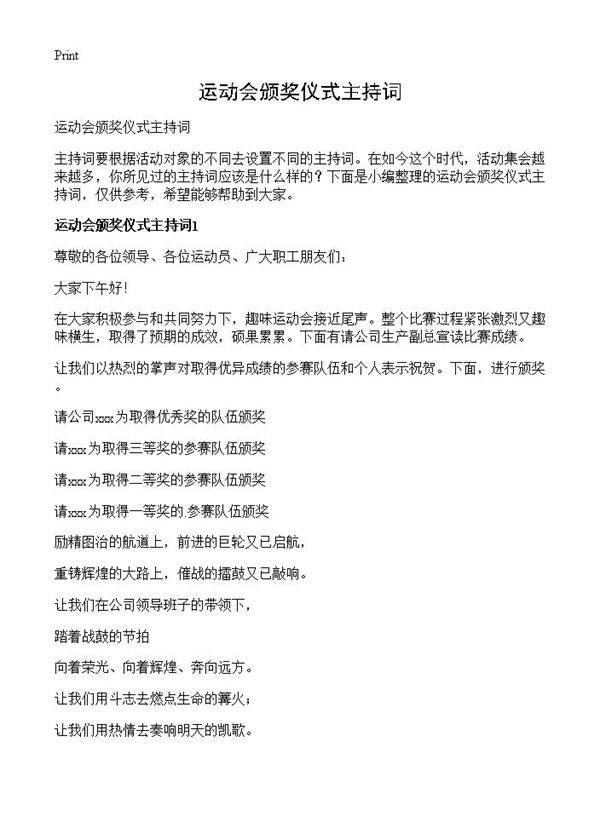 Print

运动会颁奖仪式主持词

运动会颁奖仪式主持词

主持词要根据活动对象的不同去设置不同的主持词。在如今这个时代，活动集会越来越多，你所见过的主持词应该是什么样的？下面是小编整理的运动会颁奖仪式主持词，仅供参考，希望能够帮助到大家。

运动会颁奖仪式主持词1

尊敬的各位领导、各位运动员、广大职工朋友们：

大家下午好！

在大家积极参与和共同努力下，趣味运动会接近尾声。整个比赛过程紧张激烈又趣味横生，取得了预期的成效，硕果累累。下面有请公司生产副总宣读比赛成绩。

让我们以热烈的掌声对取得优异成绩的参赛队伍和个人表示祝贺。下面，进行颁奖。

请公司xxx为取得优秀奖的队伍颁奖

请xxx为取得三等奖的参赛队伍颁奖

请xxx为取得二等奖的参赛队伍颁奖

请xxx为取得一等奖的.参赛队伍颁奖

励精图治的航道上，前进的巨轮又已启航，

重铸辉煌的大路上，催战的擂鼓又已敲响。

让我们在公司领导班子的带领下，

踏着战鼓的节拍

向着荣光、向着辉煌、奔向远方。

让我们用斗志去燃点生命的篝火；

让我们用热情去奏响明天的凯歌。